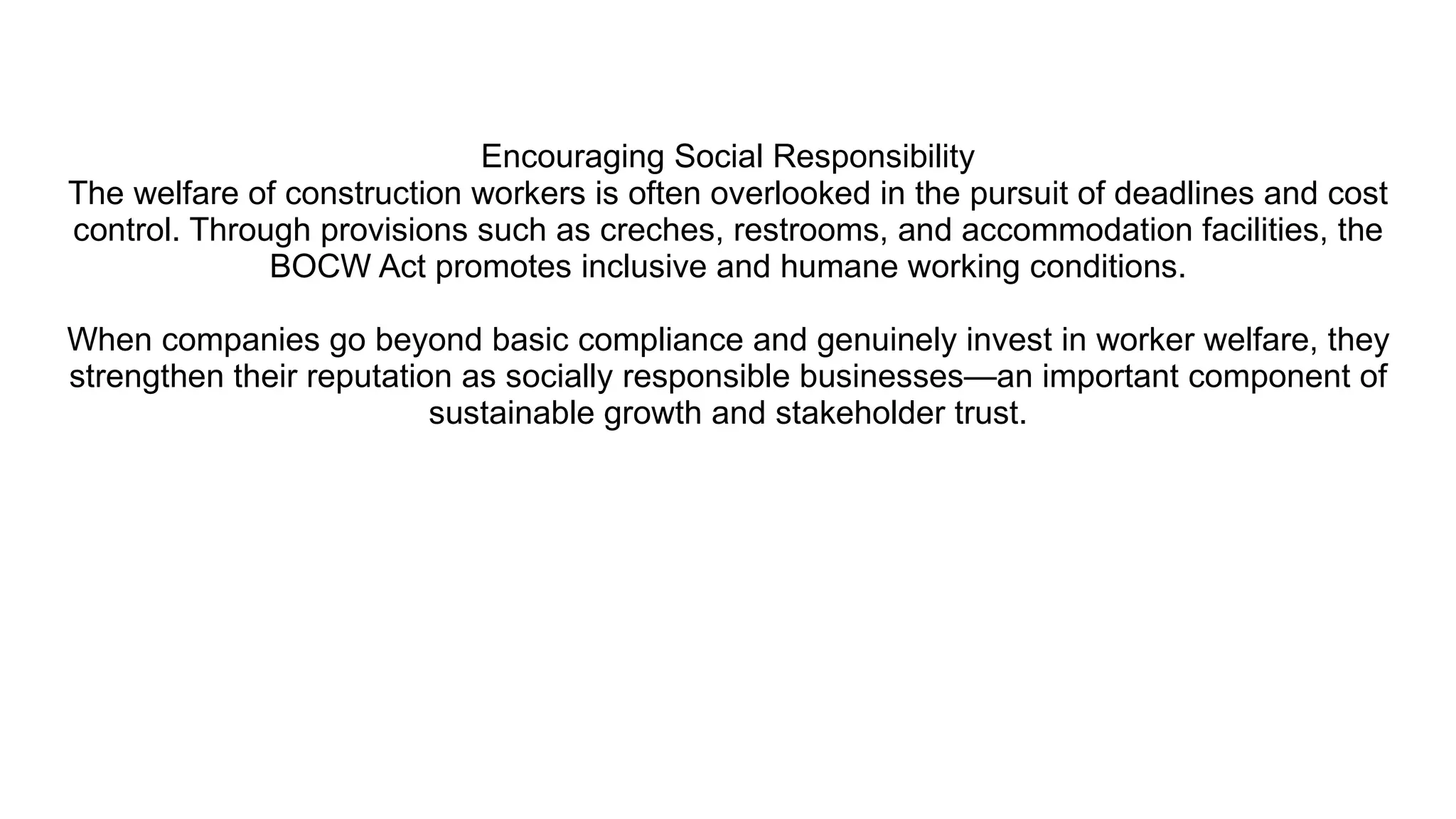 Encouraging Social Responsibility
The welfare of construction workers is often overlooked in the pursuit of deadlines and cost control. Through provisions such as creches, restrooms, and accommodation facilities, the BOCW Act promotes inclusive and humane working conditions.

When companies go beyond basic compliance and genuinely invest in worker welfare, they strengthen their reputation as socially responsible businesses—an important component of sustainable growth and stakeholder trust.